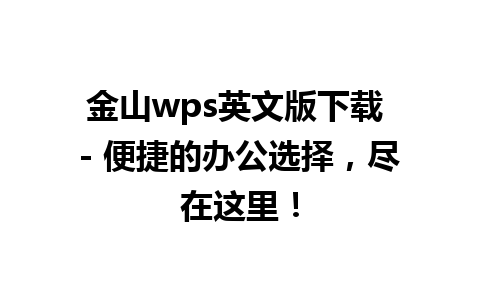 金山wps英文版下载 - 便捷的办公选择，尽在这里！